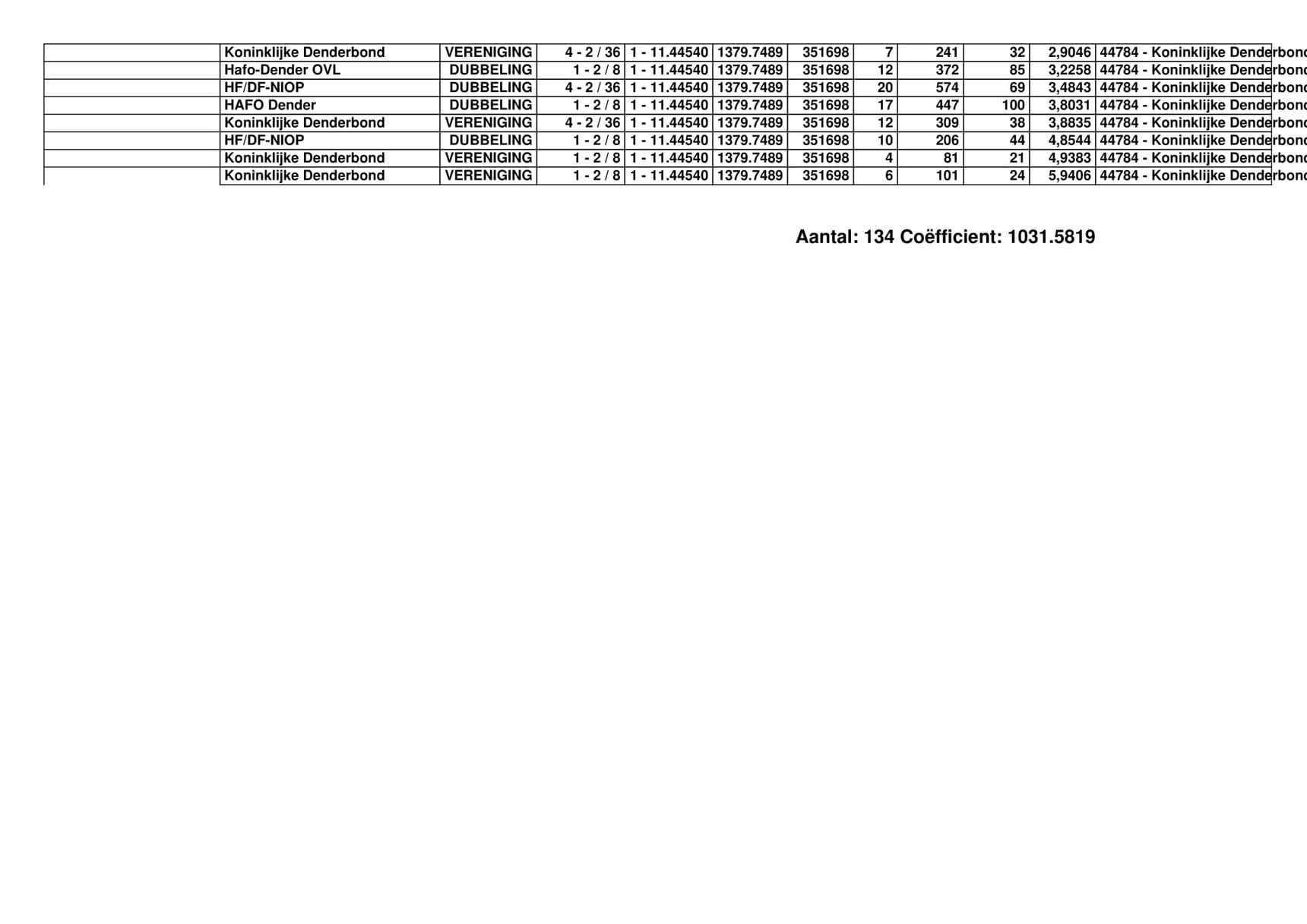 | | Koninklijke Denderbond | VERENIGING | 4 - 2 / 36 | 1 - 11.44540 | 1379.7489 | 351698 | 7 | 241 | 32 | 2,9046 | 44784 - Koninklijke Denderbond |
|---|---|---|---|---|---|---|---|---|---|---|---|
| | Hafo-Dender OVL | DUBBELING | 1 - 2 / 8 | 1 - 11.44540 | 1379.7489 | 351698 | 12 | 372 | 85 | 3,2258 | 44784 - Koninklijke Denderbond |
| | HF/DF-NIOP | DUBBELING | 4 - 2 / 36 | 1 - 11.44540 | 1379.7489 | 351698 | 20 | 574 | 69 | 3,4843 | 44784 - Koninklijke Denderbond |
| | HAFO Dender | DUBBELING | 1 - 2 / 8 | 1 - 11.44540 | 1379.7489 | 351698 | 17 | 447 | 100 | 3,8031 | 44784 - Koninklijke Denderbond |
| | Koninklijke Denderbond | VERENIGING | 4 - 2 / 36 | 1 - 11.44540 | 1379.7489 | 351698 | 12 | 309 | 38 | 3,8835 | 44784 - Koninklijke Denderbond |
| | HF/DF-NIOP | DUBBELING | 1 - 2 / 8 | 1 - 11.44540 | 1379.7489 | 351698 | 10 | 206 | 44 | 4,8544 | 44784 - Koninklijke Denderbond |
| | Koninklijke Denderbond | VERENIGING | 1 - 2 / 8 | 1 - 11.44540 | 1379.7489 | 351698 | 4 | 81 | 21 | 4,9383 | 44784 - Koninklijke Denderbond |
| | Koninklijke Denderbond | VERENIGING | 1 - 2 / 8 | 1 - 11.44540 | 1379.7489 | 351698 | 6 | 101 | 24 | 5,9406 | 44784 - Koninklijke Denderbond |

Aantal: 134 Coëfficient: 1031.5819